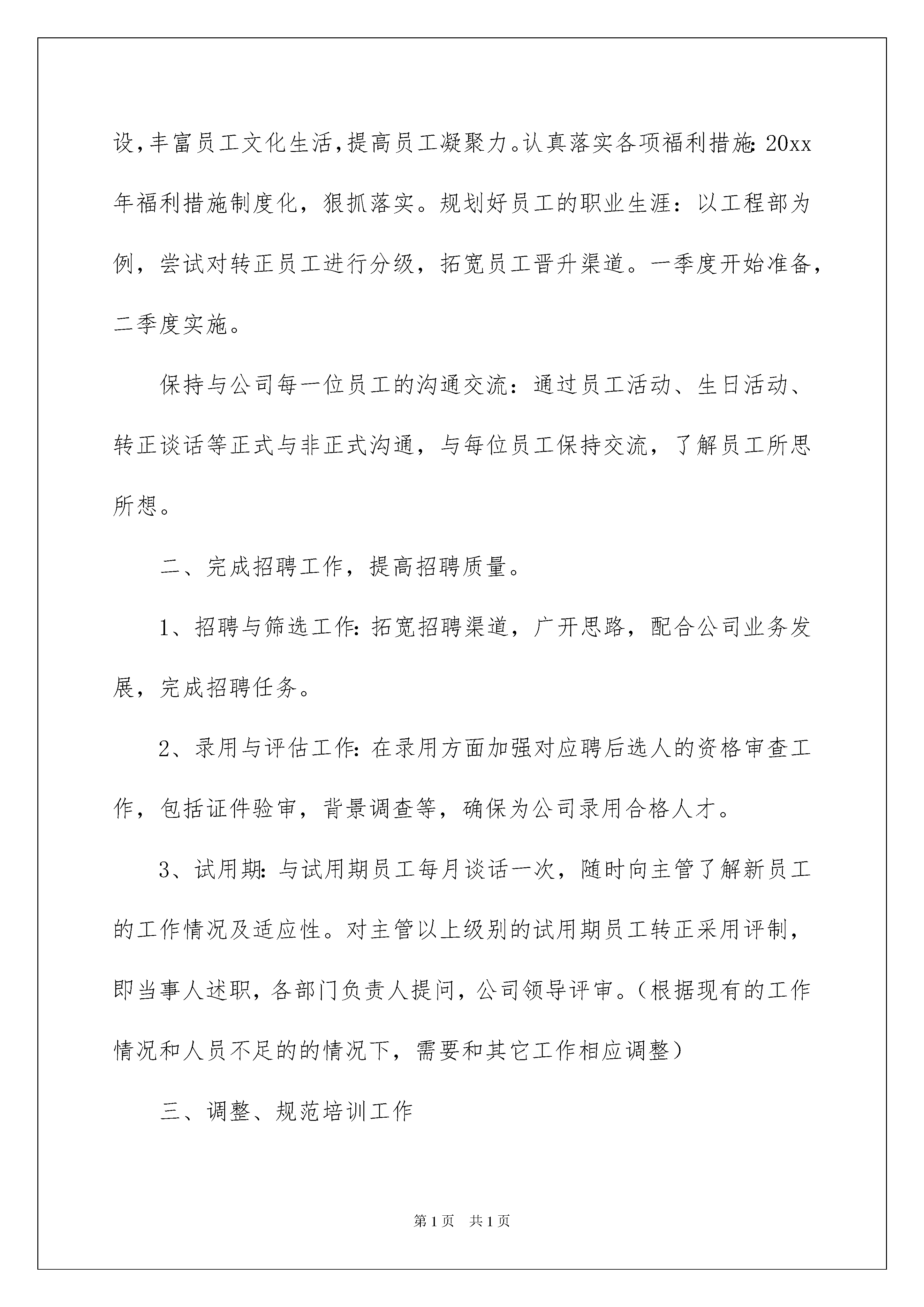 设，丰富员工文化生活，提高员工凝聚力。认真落实各项福利措施：20xx年福利措施制度化，狠抓落实。规划好员工的职业生涯：以工程部为例，尝试对转正员工进行分级，拓宽员工晋升渠道。一季度开始准备，二季度实施。

保持与公司每一位员工的沟通交流：通过员工活动、生日活动、转正谈话等正式与非正式沟通，与每位员工保持交流，了解员工所思所想。

二、完成招聘工作，提高招聘质量。

1、招聘与筛选工作：拓宽招聘渠道，广开思路，配合公司业务发展，完成招聘任务。

2、录用与评估工作：在录用方面加强对应聘后选人的资格审查工作，包括证件验审，背景调查等，确保为公司录用合格人才。

3、试用期：与试用期员工每月谈话一次，随时向主管了解新员工的工作情况及适应性。对主管以上级别的试用期员工转正采用评制，即当事人述职，各部门负责人提问，公司领导评审。（根据现有的工作情况和人员不足的的情况下，需要和其它工作相应调整）

三、调整、规范培训工作

第1页 共1页